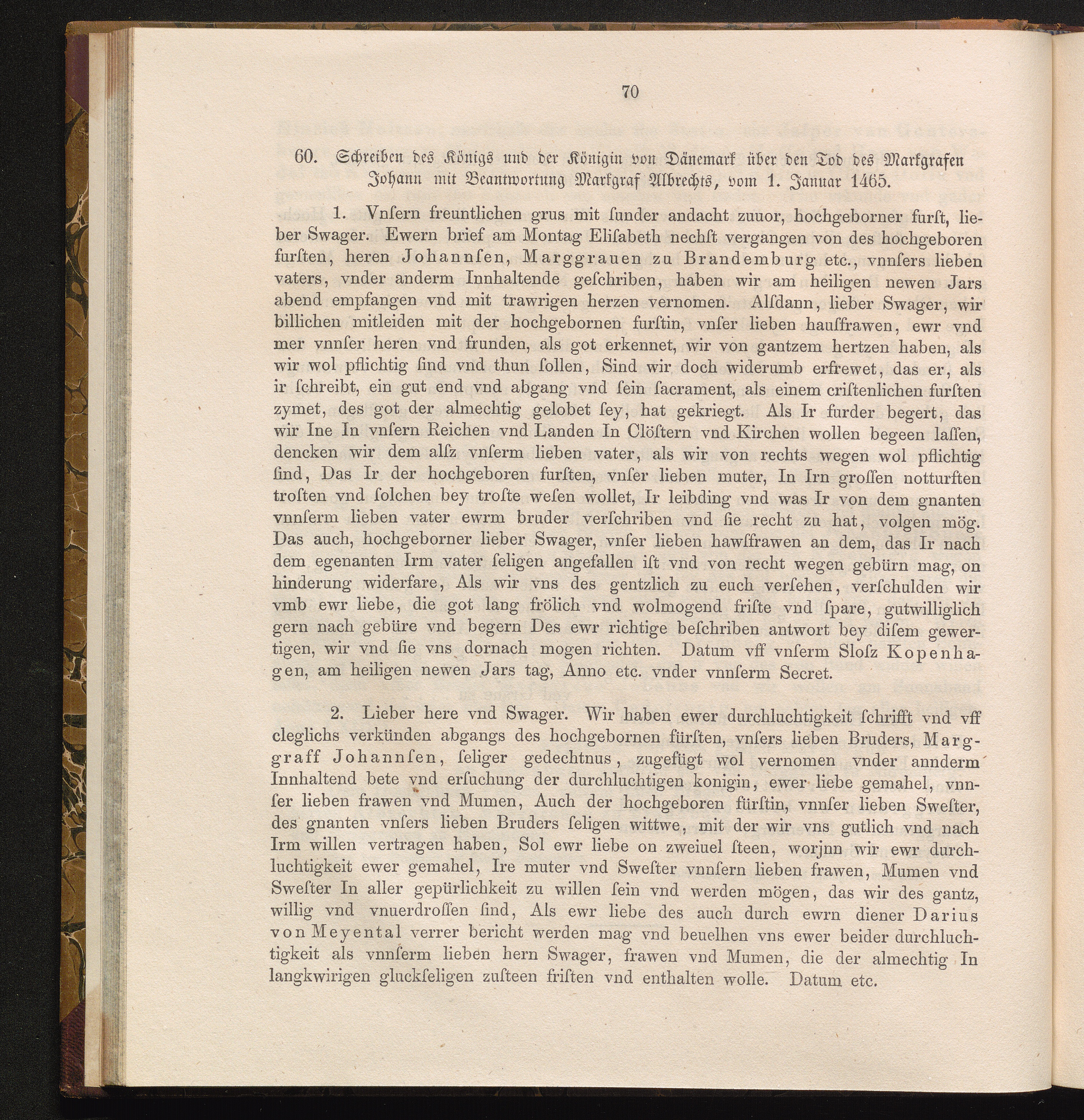 70

60. Schreiben des Königs und der Königin von Dänemark über den Tod des Markgrafen Johann mit Beantwortung Markgraf Albrechts, vom 1. Januar 1465.

1. Vnſern freuntlichen grus mit ſunder andacht zuuor, hochgeborner furſt, lieber Swager. Ewern brief am Montag Eliſabeth nechſt vergangen von des hochgeboren furſten, heren Johannſen, Marggrauen zu Brandemburg etc., vnnſers lieben vaters, vnder anderm Innhaltende geſchriben, haben wir am heiligen newen Jars abend empfangen vnd mit trawrigen herzen vernomen. Alſdann, lieber Swager, wir billichen mitleiden mit der hochgebornen furſtin, vnſer lieben hauſfrawen, ewr vnd mer vnnſer heren vnd frunden, als got erkennet, wir von gantzem hertzen haben, als wir wol pflichtig ſind vnd thun ſollen, Sind wir doch widerumb erfrewet, das er, als ir ſchreibt, ein gut end vnd abgang vnd ſein ſacrament, als einem criſtenlichen furſten zymet, des got der almechtig gelobet ſey, hat gekriegt. Als Ir furder begert, das wir Ine In vnſern Reichen vnd Landen In Clöſtern vnd Kirchen wollen begeen laſſen, dencken wir dem alſz vnſerm lieben vater, als wir von rechts wegen wol pflichtig ſind, Das Ir der hochgeboren furſten, vnſer lieben muter, In Irn groſſen notturften troſten vnd ſolchen bey troſte weſen wollet, Ir leibding vnd was Ir von dem gnanten vnnſerm lieben vater ewrm bruder verſchriben vnd ſie recht zu hat, volgen mög. Das auch, hochgeborner lieber Swager, vnſer lieben hawſfrawen an dem, das Ir nach dem egenanten Irm vater ſeligen angefallen iſt vnd von recht wegen gebürn mag, on hinderung widerfare, Als wir vns des gentzlich zu euch verſehen, verſchulden wir vmb ewr liebe, die got lang frölich vnd wolmogend friſte vnd ſpare, gutwilliglich gern nach gebüre vnd begern Des ewr richtige beſchriben antwort bey diſem gewertigen, wir vnd ſie vns dornach mogen richten. Datum vff vnſerm Sloſz Kopenhagen, am heiligen newen Jars tag, Anno etc. vnder vnnſerm Secret.

2. Lieber here vnd Swager. Wir haben ewer durchluchtigkeit ſchrifft vnd vff cleglichs verkünden abgangs des hochgebornen fürſten, vnſers lieben Bruders, Marggraff Johannſen, ſeliger gedechtnus, zugefügt wol vernomen vnder annderm Innhaltend bete vnd erſuchung der durchluchtigen konigin, ewer liebe gemahel, vnnſer lieben frawen vnd Mumen, Auch der hochgeboren fürſtin, vnnſer lieben Sweſter, des gnanten vnſers lieben Bruders ſeligen wittwe, mit der wir vns gutlich vnd nach Irm willen vertragen haben, Sol ewr liebe on zweiuel ſteen, worjnn wir ewr durchluchtigkeit ewer gemahel, Ire muter vnd Sweſter vnnſern lieben frawen, Mumen vnd Sweſter In aller gepürlichkeit zu willen ſein vnd werden mögen, das wir des gantz, willig vnd vnuerdroſſen ſind, Als ewr liebe des auch durch ewrn diener Darius von Meyental verrer bericht werden mag vnd beuelhen vns ewer beider durchluchtigkeit als vnnſerm lieben hern Swager, frawen vnd Mumen, die der almechtig In langkwirigen gluckſeligen zuſteen friſten vnd enthalten wolle. Datum etc.